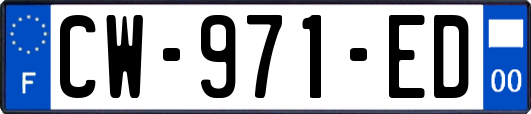 F
CW-971-ED
00